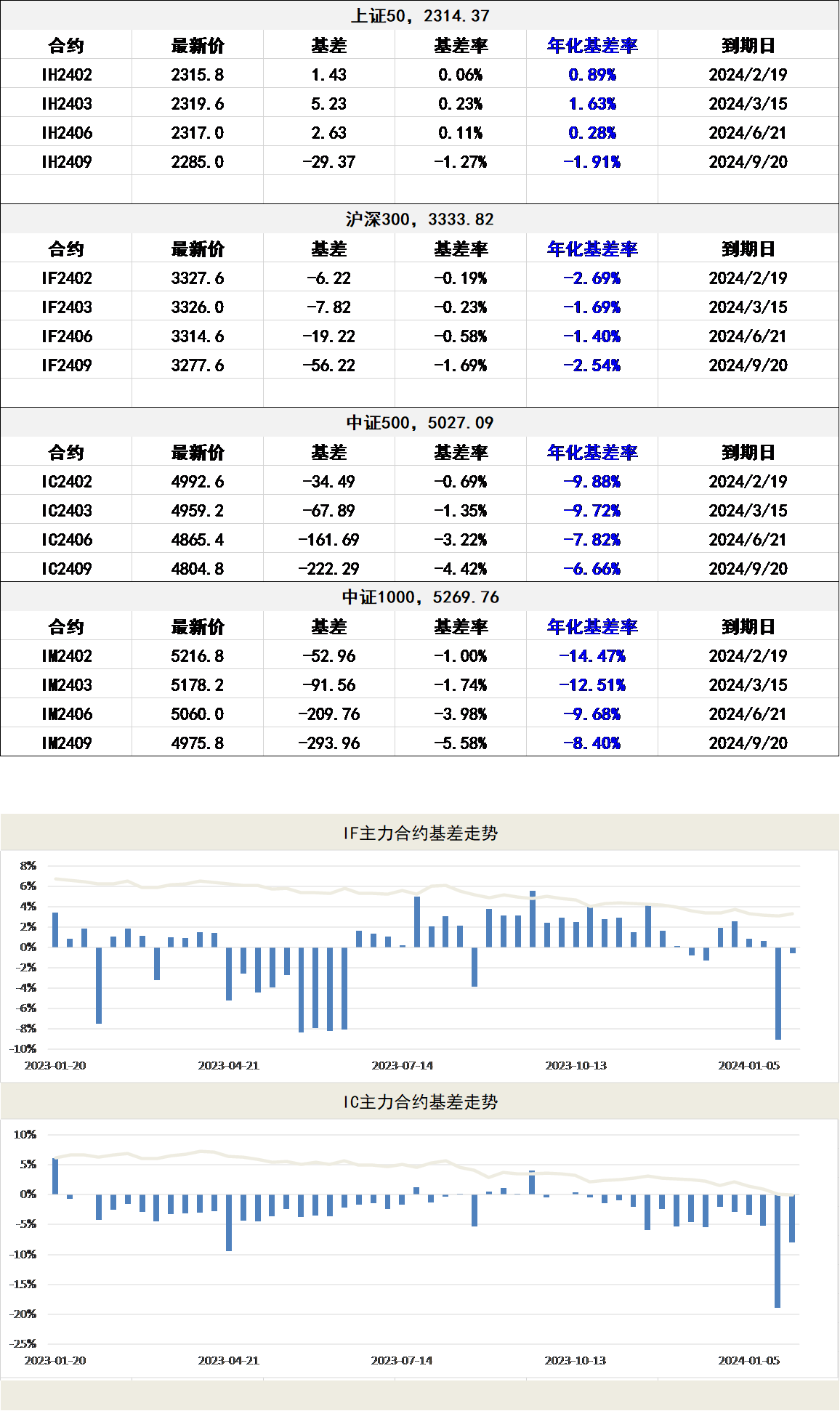 上证50，2314.37

| 合约 | 最新价 | 基差 | 基差率 | 年化基差率 | 到期日 |
|---|---|---|---|---|---|
| IH2402 | 2315.8 | 1.43 | 0.06% | 0.89% | 2024/2/19 |
| IH2403 | 2319.6 | 5.23 | 0.23% | 1.63% | 2024/3/15 |
| IH2406 | 2317.0 | 2.63 | 0.11% | 0.28% | 2024/6/21 |
| IH2409 | 2285.0 | -29.37 | -1.27% | -1.91% | 2024/9/20 |

沪深300，3333.82

| 合约 | 最新价 | 基差 | 基差率 | 年化基差率 | 到期日 |
|---|---|---|---|---|---|
| IF2402 | 3327.6 | -6.22 | -0.19% | -2.69% | 2024/2/19 |
| IF2403 | 3326.0 | -7.82 | -0.23% | -1.69% | 2024/3/15 |
| IF2406 | 3314.6 | -19.22 | -0.58% | -1.40% | 2024/6/21 |
| IF2409 | 3277.6 | -56.22 | -1.69% | -2.54% | 2024/9/20 |

中证500，5027.09

| 合约 | 最新价 | 基差 | 基差率 | 年化基差率 | 到期日 |
|---|---|---|---|---|---|
| IC2402 | 4992.6 | -34.49 | -0.69% | -9.88% | 2024/2/19 |
| IC2403 | 4959.2 | -67.89 | -1.35% | -9.72% | 2024/3/15 |
| IC2406 | 4865.4 | -161.69 | -3.22% | -7.82% | 2024/6/21 |
| IC2409 | 4804.8 | -222.29 | -4.42% | -6.66% | 2024/9/20 |

中证1000，5269.76

| 合约 | 最新价 | 基差 | 基差率 | 年化基差率 | 到期日 |
|---|---|---|---|---|---|
| IM2402 | 5216.8 | -52.96 | -1.00% | -14.47% | 2024/2/19 |
| IM2403 | 5178.2 | -91.56 | -1.74% | -12.51% | 2024/3/15 |
| IM2406 | 5060.0 | -209.76 | -3.98% | -9.68% | 2024/6/21 |
| IM2409 | 4975.8 | -293.96 | -5.58% | -8.40% | 2024/9/20 |

IF主力合约基差走势

8%
6%
4%
2%
0%
-2%
-4%
-6%
-8%
-10%
2023-01-20 2023-04-21 2023-07-14 2023-10-13 2024-01-05

IC主力合约基差走势

10%
5%
0%
-5%
-10%
-15%
-20%
-25%
2023-01-20 2023-04-21 2023-07-14 2023-10-13 2024-01-05